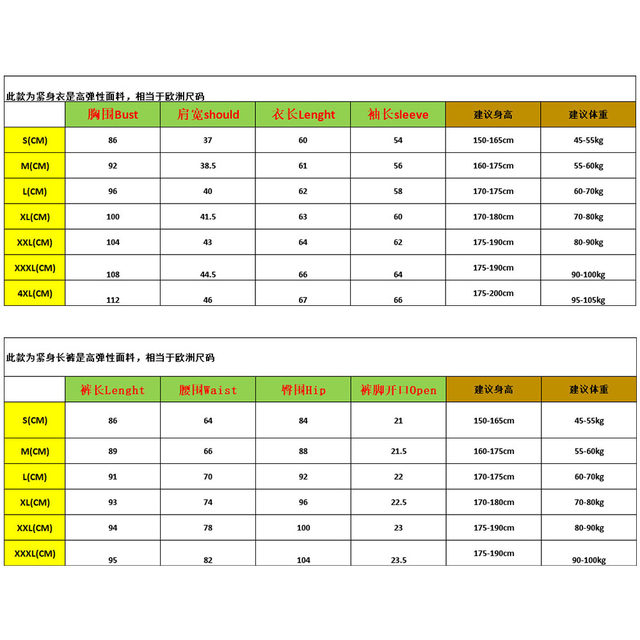 此款为紧身衣是高弹性面料，相当于欧洲尺码

| | 胸围Bust | 肩宽should | 衣长Lenght | 袖长sleeve | 建议身高 | 建议体重 |
|---|---|---|---|---|---|---|
| S(CM) | 86 | 37 | 60 | 54 | 150-165cm | 45-55kg |
| M(CM) | 92 | 38.5 | 61 | 56 | 160-175cm | 55-60kg |
| L(CM) | 96 | 40 | 62 | 58 | 170-175cm | 60-70kg |
| XL(CM) | 100 | 41.5 | 63 | 60 | 170-180cm | 70-80kg |
| XXL(CM) | 104 | 43 | 64 | 62 | 175-190cm | 80-90kg |
| XXXL(CM) | 108 | 44.5 | 66 | 64 | 175-190cm | 90-100kg |
| 4XL(CM) | 112 | 46 | 67 | 66 | 175-200cm | 95-105kg |

此款为紧身长裤是高弹性面料，相当于欧洲尺码

| | 裤长Lenght | 腰围Waist | 臀围Hip | 裤脚开口Open | 建议身高 | 建议体重 |
|---|---|---|---|---|---|---|
| S(CM) | 86 | 64 | 84 | 21 | 150-165cm | 45-55kg |
| M(CM) | 89 | 66 | 88 | 21.5 | 160-175cm | 55-60kg |
| L(CM) | 91 | 70 | 92 | 22 | 170-175cm | 60-70kg |
| XL(CM) | 93 | 74 | 96 | 22.5 | 170-180cm | 70-80kg |
| XXL(CM) | 94 | 78 | 100 | 23 | 175-190cm | 80-90kg |
| XXXL(CM) | 95 | 82 | 104 | 23.5 | 175-190cm | 90-100kg |